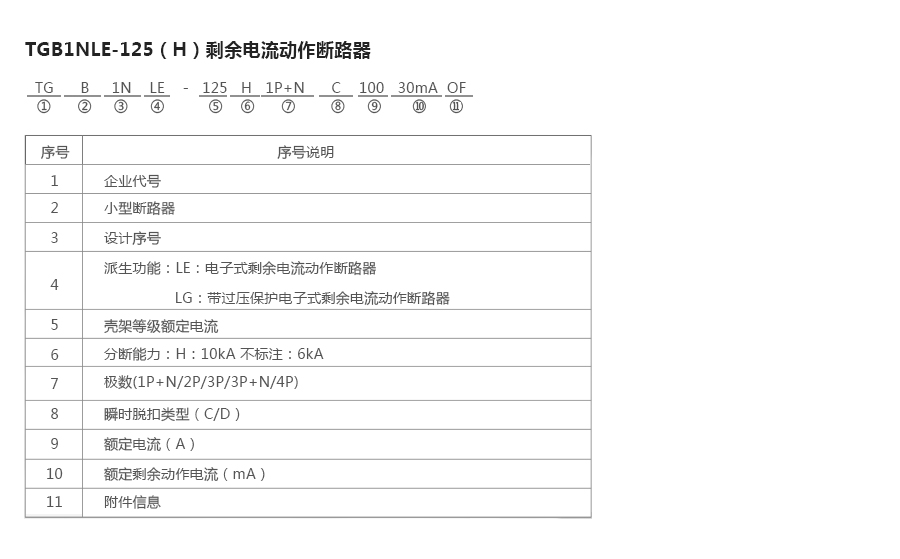 TGB1NLE-125（H）剩余电流动作断路器

TG B 1N LE - 125 H 1P+N C 100 30mA OF
① ② ③ ④ ⑤ ⑥ ⑦ ⑧ ⑨ ⑩ ⑪

| 序号 | 序号说明 |
|---|---|
| 1 | 企业代号 |
| 2 | 小型断路器 |
| 3 | 设计序号 |
| 4 | 派生功能：LE：电子式剩余电流动作断路器 LG：带过压保护电子式剩余电流动作断路器 |
| 5 | 壳架等级额定电流 |
| 6 | 分断能力：H：10kA 不标注：6kA |
| 7 | 极数(1P+N/2P/3P/3P+N/4P) |
| 8 | 瞬时脱扣类型（C/D） |
| 9 | 额定电流（A） |
| 10 | 额定剩余动作电流（mA） |
| 11 | 附件信息 |